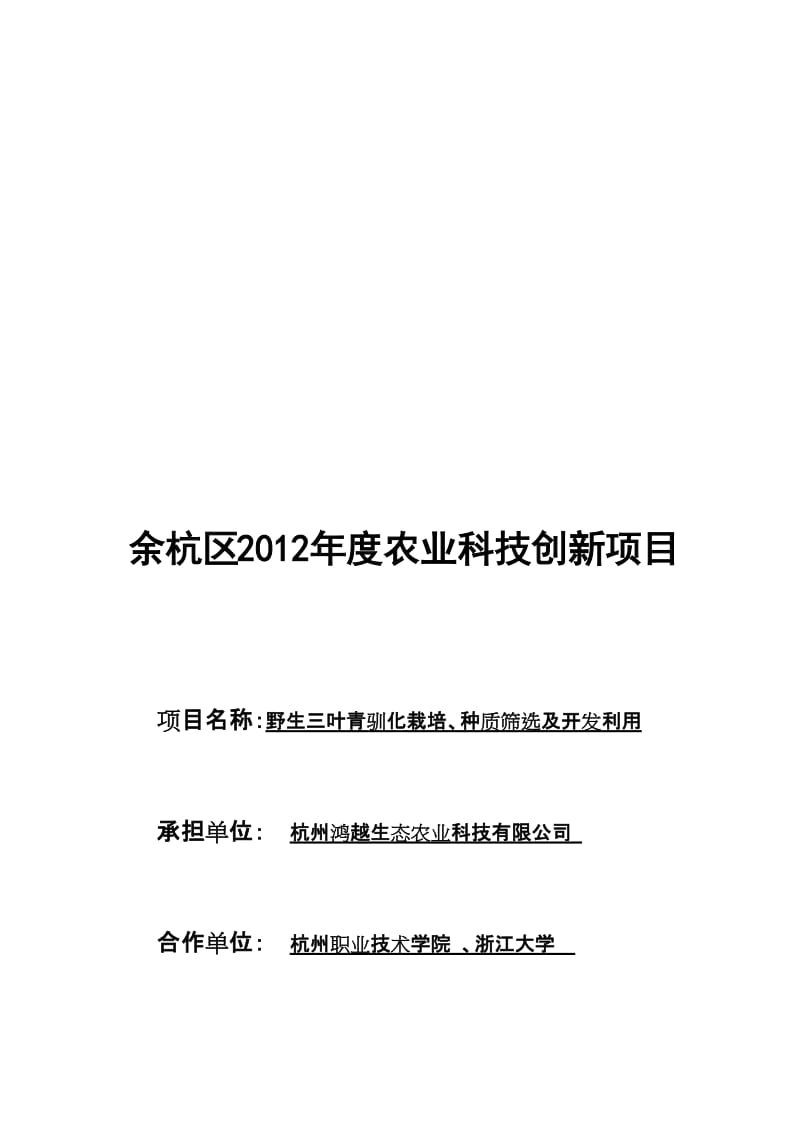 余杭区2012年度农业科技创新项目

项目名称:野生三叶青驯化栽培、种质筛选及开发利用

承担单位: 杭州鸿越生态农业科技有限公司

合作单位: 杭州职业技术学院 、浙江大学